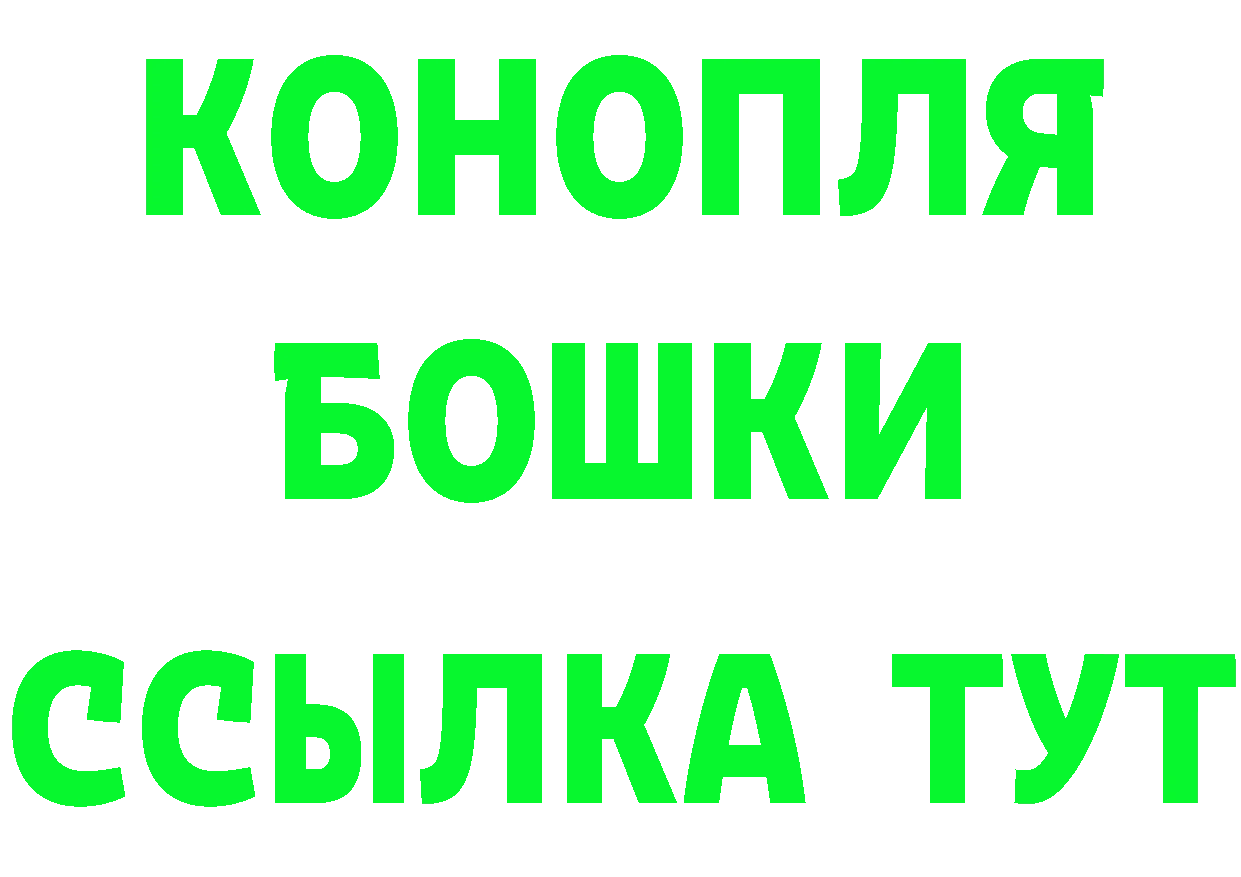 КОНОПЛЯ
БОШКИ
ССЫЛКА ТУТ